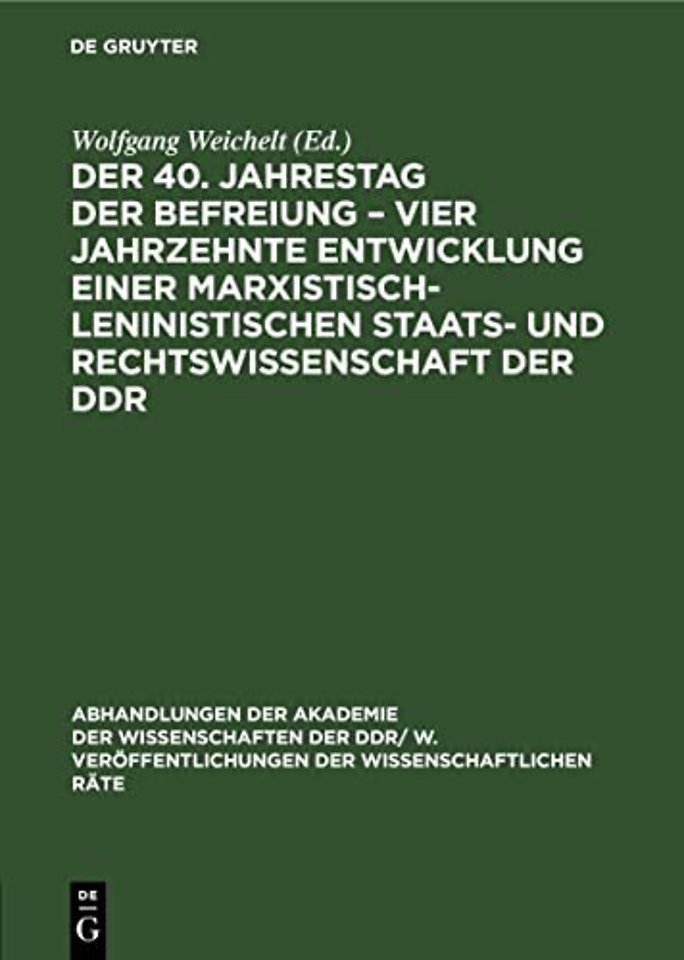 DE GRUYTER

Wolfgang Weichelt (Ed.)

DER 40. JAHRESTAG DER BEFREIUNG – VIER JAHRZEHNTE ENTWICKLUNG EINER MARXISTISCH-LENINISTISCHEN STAATS- UND RECHTSWISSENSCHAFT DER DDR

ABHANDLUNGEN DER AKADEMIE DER WISSENSCHAFTEN DER DDR/ W. VERÖFFENTLICHUNGEN DER WISSENSCHAFTLICHEN RÄTE

DE G